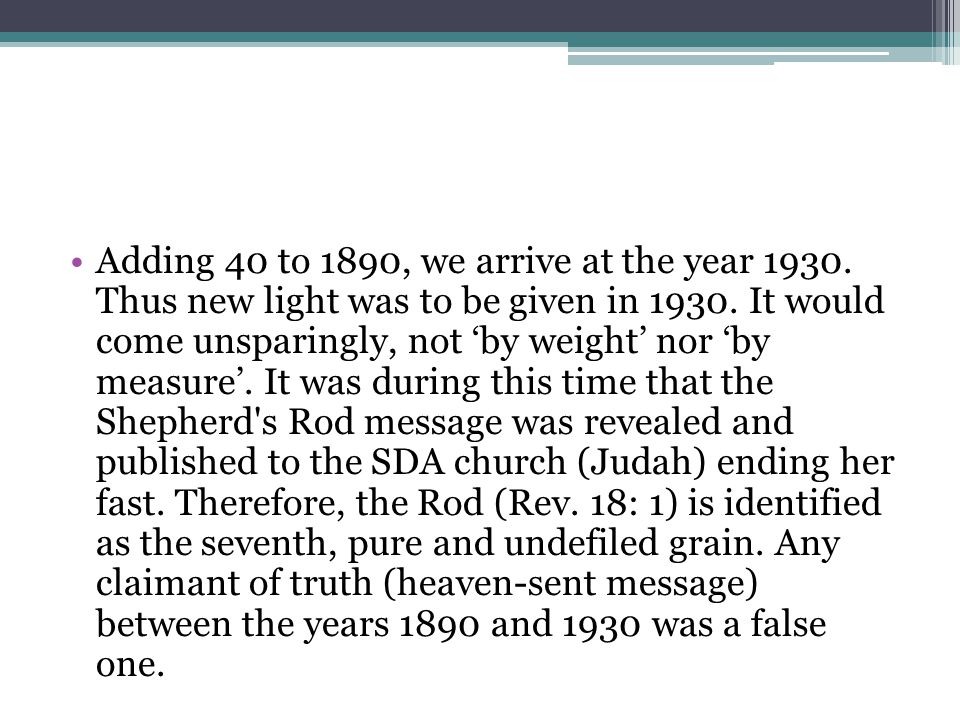 • Adding 40 to 1890, we arrive at the year 1930. Thus new light was to be given in 1930. It would come unsparingly, not ‘by weight’ nor ‘by measure’. It was during this time that the Shepherd's Rod message was revealed and published to the SDA church (Judah) ending her fast. Therefore, the Rod (Rev. 18: 1) is identified as the seventh, pure and undefiled grain. Any claimant of truth (heaven-sent message) between the years 1890 and 1930 was a false one.